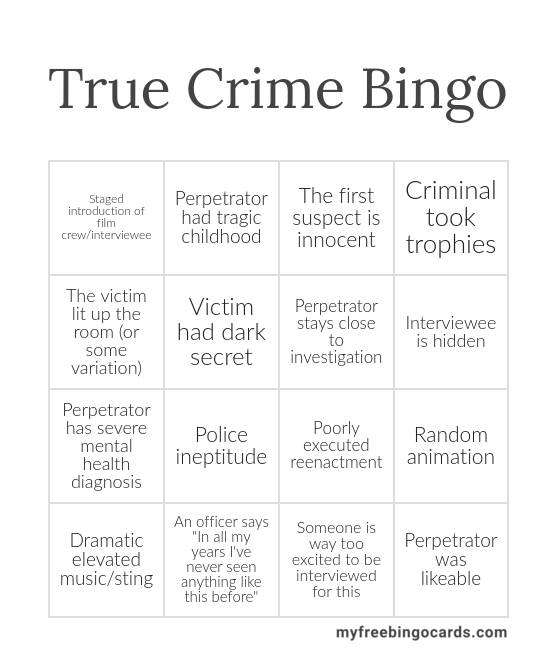 True Crime Bingo

| Staged introduction of film crew/interviewee | Perpetrator had tragic childhood | The first suspect is innocent | Criminal took trophies |
|---|---|---|---|
| The victim lit up the room (or some variation) | Victim had dark secret | Perpetrator stays close to investigation | Interviewee is hidden |
| Perpetrator has severe mental health diagnosis | Police ineptitude | Poorly executed reenactment | Random animation |
| Dramatic elevated music/sting | An officer says "In all my years I've never seen anything like this before" | Someone is way too excited to be interviewed for this | Perpetrator was likeable |

myfreebingocards.com